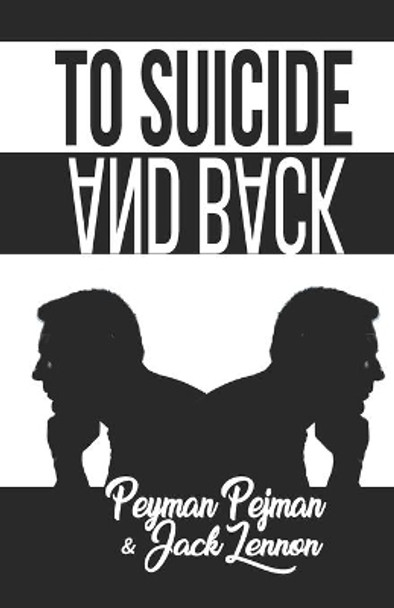 TO SUICIDE
AND BACK

Peyman Pejman
& Jack Lennon